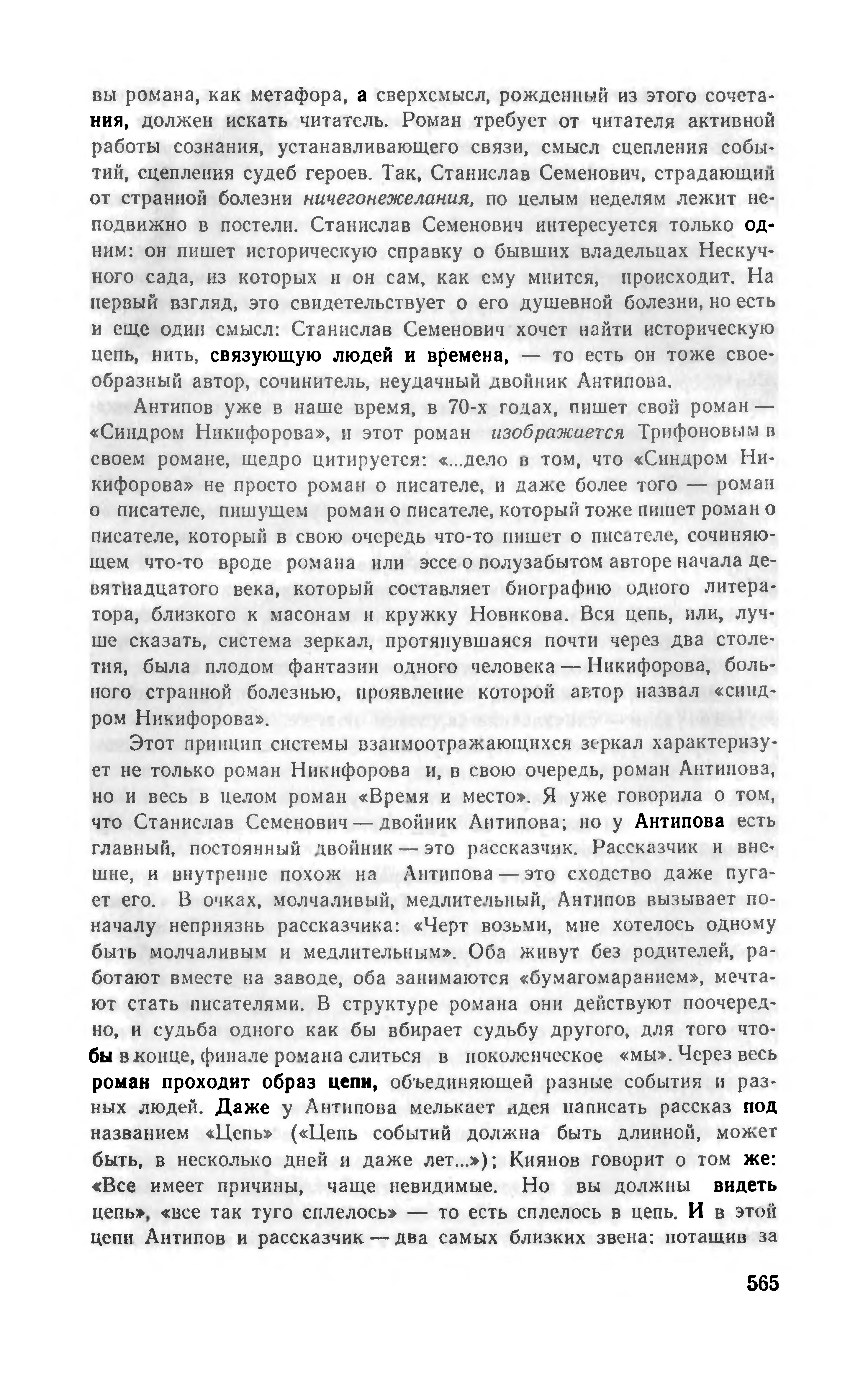 вы романа, как метафора, а сверхсмысл, рожденный из этого сочетания, должен искать читатель. Роман требует от читателя активной работы сознания, устанавливающего связи, смысл сцепления событий, сцепления судеб героев. Так, Станислав Семенович, страдающий от странной болезни ничегонежелания, по целым неделям лежит неподвижно в постели. Станислав Семенович интересуется только одним: он пишет историческую справку о бывших владельцах Нескучного сада, из которых и он сам, как ему мнится, происходит. На первый взгляд, это свидетельствует о его душевной болезни, но есть и еще один смысл: Станислав Семенович хочет найти историческую цепь, нить, связующую людей и времена, — то есть он тоже своеобразный автор, сочинитель, неудачный двойник Антипова.

Антипов уже в наше время, в 70-х годах, пишет свой роман — «Синдром Никифорова», и этот роман изображается Трифоновым в своем романе, щедро цитируется: «...дело в том, что «Синдром Никифорова» не просто роман о писателе, и даже более того — роман о писателе, пишущем роман о писателе, который тоже пишет роман о писателе, который в свою очередь что-то пишет о писателе, сочиняющем что-то вроде романа или эссе о полузабытом авторе начала девятнадцатого века, который составляет биографию одного литератора, близкого к масонам и кружку Новикова. Вся цепь, или, лучше сказать, система зеркал, протянувшаяся почти через два столетия, была плодом фантазии одного человека — Никифорова, больного странной болезнью, проявление которой автор назвал «синдром Никифорова».

Этот принцип системы взаимоотражающихся зеркал характеризует не только роман Никифорова и, в свою очередь, роман Антипова, но и весь в целом роман «Время и место». Я уже говорила о том, что Станислав Семенович — двойник Антипова; но у Антипова есть главный, постоянный двойник — это рассказчик. Рассказчик и внешне, и внутренне похож на Антипова — это сходство даже пугает его. В очках, молчаливый, медлительный, Антипов вызывает поначалу неприязнь рассказчика: «Черт возьми, мне хотелось одному быть молчаливым и медлительным». Оба живут без родителей, работают вместе на заводе, оба занимаются «бумагомаранием», мечтают стать писателями. В структуре романа они действуют поочередно, и судьба одного как бы вбирает судьбу другого, для того чтобы в конце, финале романа слиться в поколенческое «мы». Через весь роман проходит образ цепи, объединяющей разные события и разных людей. Даже у Антипова мелькает идея написать рассказ под названием «Цепь» («Цепь событий должна быть длинной, может быть, в несколько дней и даже лет...»); Киянов говорит о том же: «Все имеет причины, чаще невидимые. Но вы должны видеть цепь», «все так туго сплелось» — то есть сплелось в цепь. И в этой цепи Антипов и рассказчик — два самых близких звена: потащив за

565